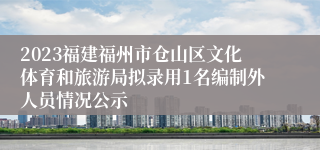 2023福建福州市仓山区文化体育和旅游局拟录用1名编制外人员情况公示